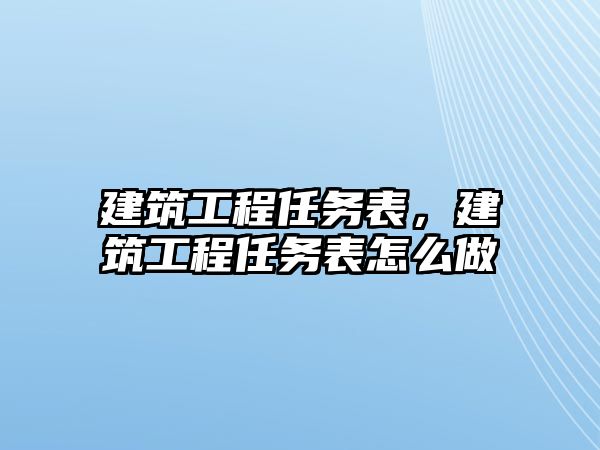 建筑工程任务表，建筑工程任务表怎么做